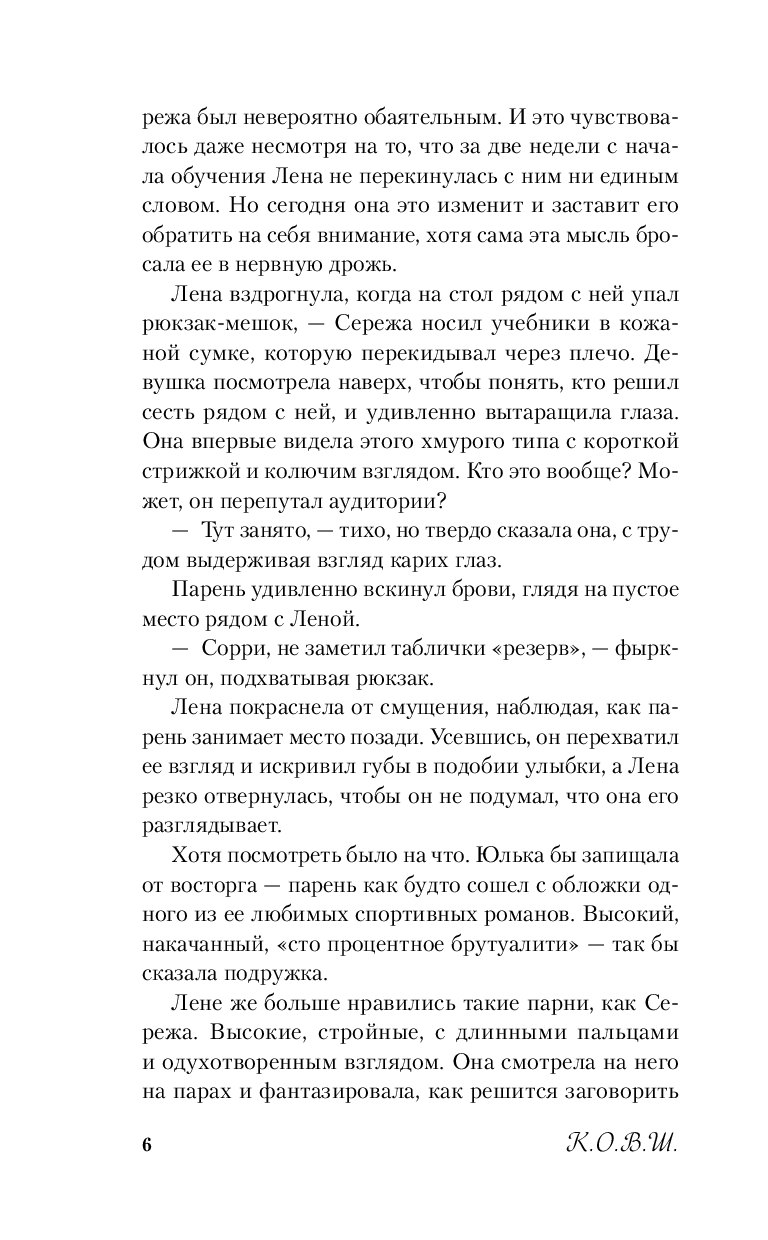 режа был невероятно обаятельным. И это чувствовалось даже несмотря на то, что за две недели с начала обучения Лена не перекинулась с ним ни единым словом. Но сегодня она это изменит и заставит его обратить на себя внимание, хотя сама эта мысль бросала ее в нервную дрожь.

Лена вздрогнула, когда на стол рядом с ней упал рюкзак-мешок, — Сережа носил учебники в кожаной сумке, которую перекидывал через плечо. Девушка посмотрела наверх, чтобы понять, кто решил сесть рядом с ней, и удивленно вытаращила глаза. Она впервые видела этого хмурого типа с короткой стрижкой и колючим взглядом. Кто это вообще? Может, он перепутал аудитории?

— Тут занято, — тихо, но твердо сказала она, с трудом выдерживая взгляд карих глаз.

Парень удивленно вскинул брови, глядя на пустое место рядом с Леной.

— Сорри, не заметил таблички «резерв», — фыркнул он, подхватывая рюкзак.

Лена покраснела от смущения, наблюдая, как парень занимает место позади. Усевшись, он перехватил ее взгляд и искривил губы в подобии улыбки, а Лена резко отвернулась, чтобы он не подумал, что она его разглядывает.

Хотя посмотреть было на что. Юлька бы запищала от восторга — парень как будто сошел с обложки одного из ее любимых спортивных романов. Высокий, накачанный, «сто процентное брутуалити» — так бы сказала подружка.

Лене же больше нравились такие парни, как Сережа. Высокие, стройные, с длинными пальцами и одухотворенным взглядом. Она смотрела на него на парах и фантазировала, как решится заговорить

6

К.О.В.Ш.